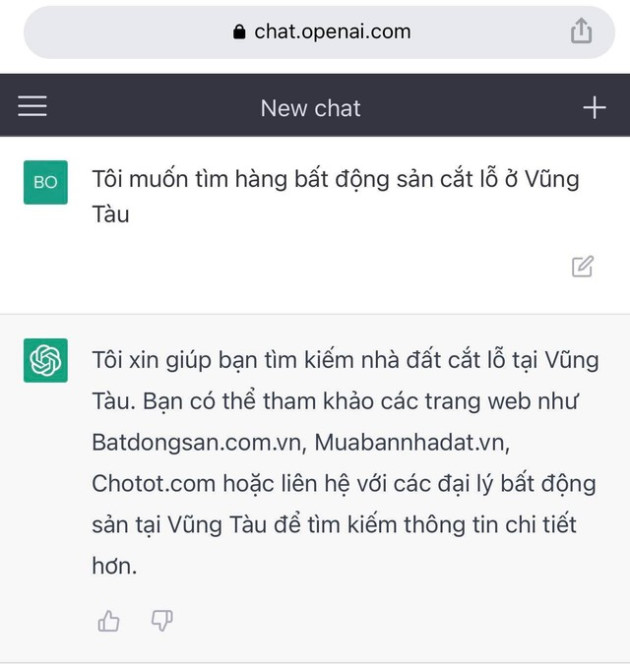 chat.openai.com

New chat

BO

Tôi muốn tìm hàng bất động sản cắt lỗ ở Vũng Tàu

Tôi xin giúp bạn tìm kiếm nhà đất cắt lỗ tại Vũng Tàu. Bạn có thể tham khảo các trang web như Batdongsan.com.vn, Muabannhadat.vn, Chotot.com hoặc liên hệ với các đại lý bất động sản tại Vũng Tàu để tìm kiếm thông tin chi tiết hơn.